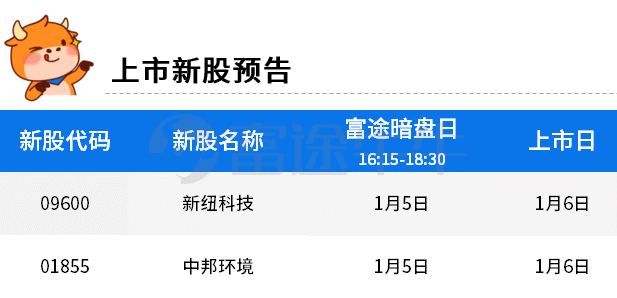 上市新股预告

| 新股代码 | 新股名称 | 富途暗盘日 16:15-18:30 | 上市日 |
|---|---|---|---|
| 09600 | 新纽科技 | 1月5日 | 1月6日 |
| 01855 | 中邦环境 | 1月5日 | 1月6日 |

富途牛牛